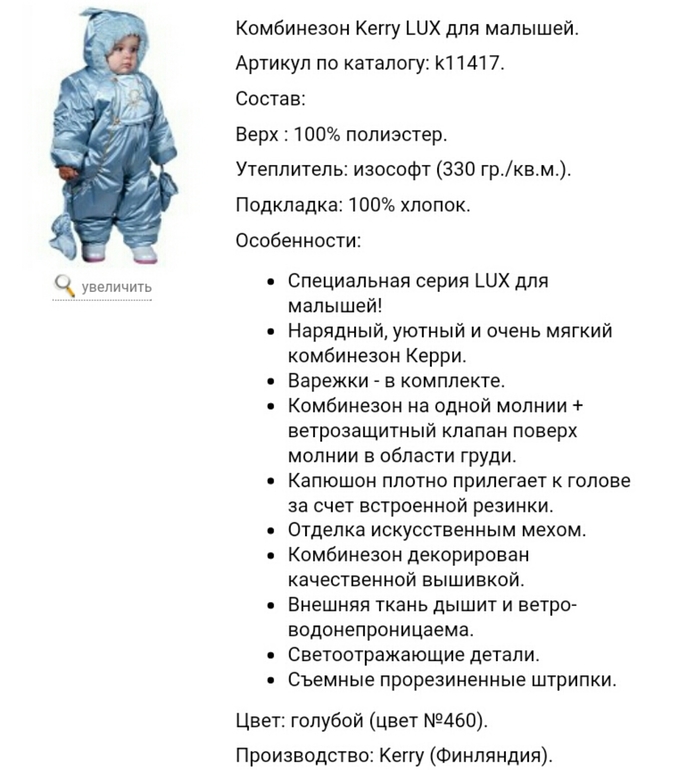 увеличить

Комбинезон Kerry LUX для малышей.

Артикул по каталогу: k11417.

Состав:

Верх : 100% полиэстер.

Утеплитель: изософт (330 гр./кв.м.).

Подкладка: 100% хлопок.

Особенности:

- Специальная серия LUX для малышей!
- Нарядный, уютный и очень мягкий комбинезон Керри.
- Варежки - в комплекте.
- Комбинезон на одной молнии + ветрозащитный клапан поверх молнии в области груди.
- Капюшон плотно прилегает к голове за счет встроенной резинки.
- Отделка искусственным мехом.
- Комбинезон декорирован качественной вышивкой.
- Внешняя ткань дышит и ветро-водонепроницаема.
- Светоотражающие детали.
- Съемные прорезиненные штрипки.

Цвет: голубой (цвет №460).

Производство: Kerry (Финляндия).